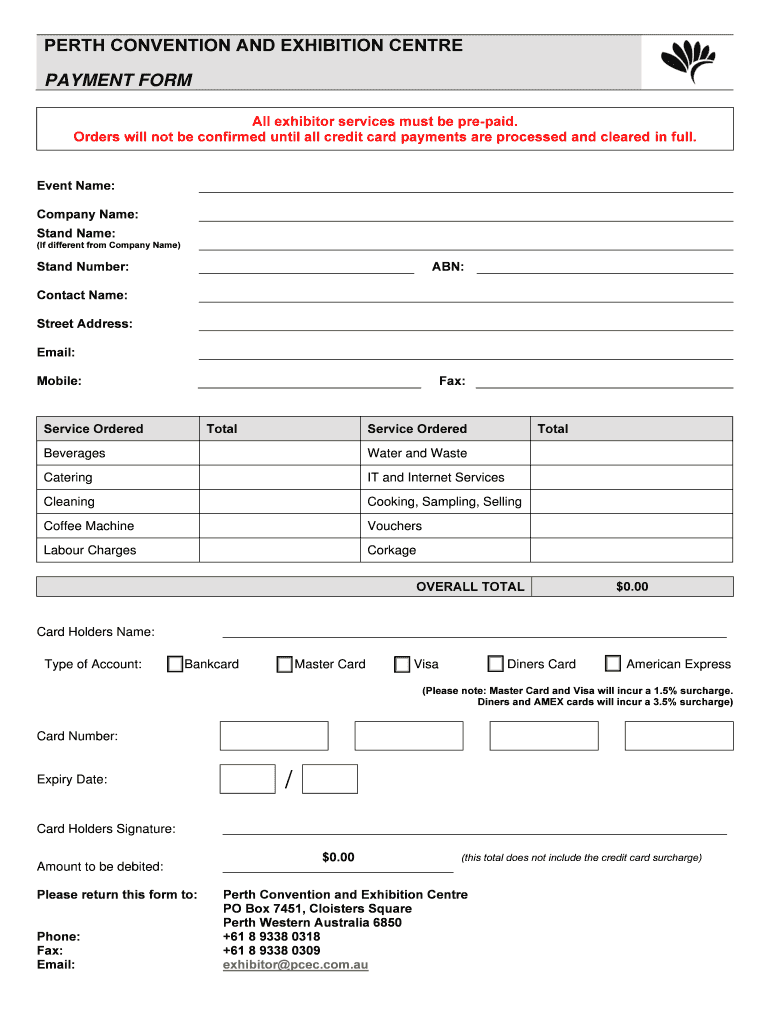 PERTH CONVENTION AND EXHIBITION CENTRE

PAYMENT FORM

All exhibitor services must be pre-paid.
Orders will not be confirmed until all credit card payments are processed and cleared in full.

Event Name:

Company Name:

Stand Name:
(If different from Company Name)

Stand Number: ABN:

Contact Name:

Street Address:

Email:

Mobile: Fax:

| Service Ordered | Total | Service Ordered | Total |
|---|---|---|---|
| Beverages | | Water and Waste | |
| Catering | | IT and Internet Services | |
| Cleaning | | Cooking, Sampling, Selling | |
| Coffee Machine | | Vouchers | |
| Labour Charges | | Corkage | |

OVERALL TOTAL $0.00

Card Holders Name:

Type of Account: Bankcard Master Card Visa Diners Card American Express

(Please note: Master Card and Visa will incur a 1.5% surcharge.
Diners and AMEX cards will incur a 3.5% surcharge)

Card Number:

Expiry Date: /

Card Holders Signature:

Amount to be debited: $0.00 (this total does not include the credit card surcharge)

Please return this form to: Perth Convention and Exhibition Centre
PO Box 7451, Cloisters Square
Perth Western Australia 6850

Phone: +61 8 9338 0318
Fax: +61 8 9338 0309
Email: exhibitor@pcec.com.au